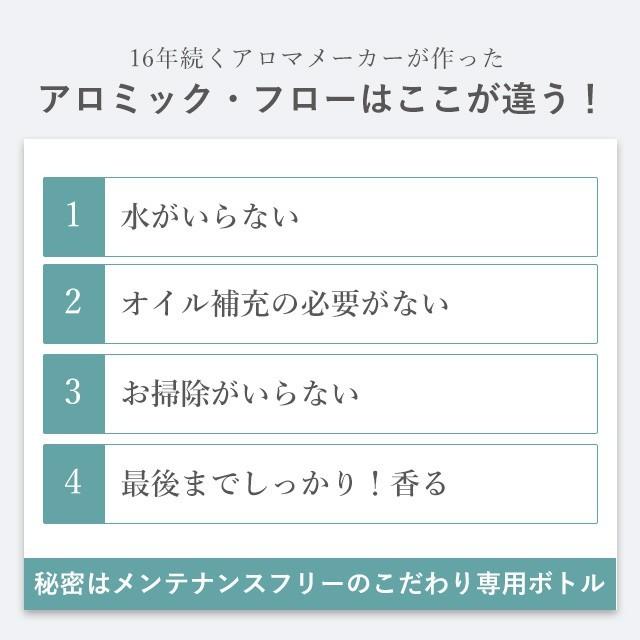 16年続くアロマメーカーが作った
アロミック・フローはここが違う！

1 水がいらない

2 オイル補充の必要がない

3 お掃除がいらない

4 最後までしっかり！香る

秘密はメンテナンスフリーのこだわり専用ボトル